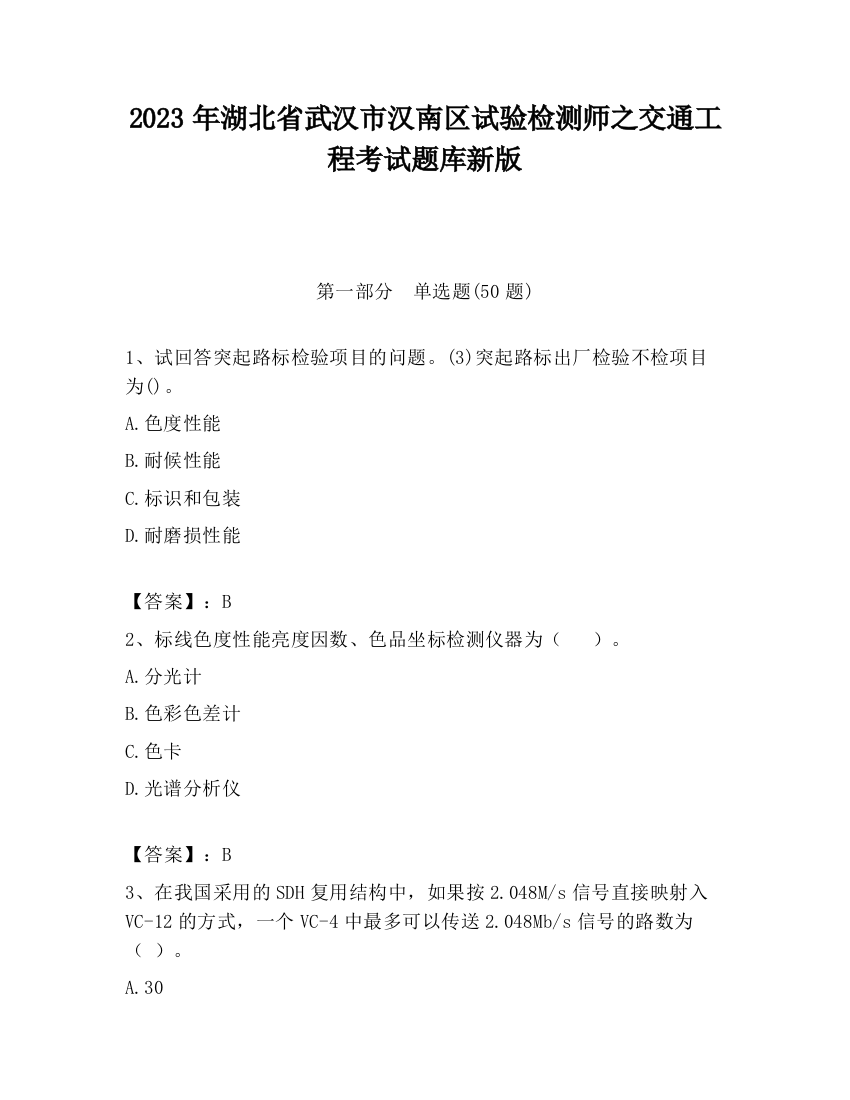 2023 年湖北省武汉市汉南区试验检测师之交通工程考试题库新版

第一部分　单选题(50 题)

1、试回答突起路标检验项目的问题。(3)突起路标出厂检验不检项目为()。

A.色度性能

B.耐候性能

C.标识和包装

D.耐磨损性能

【答案】：B

2、标线色度性能亮度因数、色品坐标检测仪器为（　　）。

A.分光计

B.色彩色差计

C.色卡

D.光谱分析仪

【答案】：B

3、在我国采用的 SDH 复用结构中，如果按 2.048M/s 信号直接映射入 VC-12 的方式，一个 VC-4 中最多可以传送 2.048Mb/s 信号的路数为（ ）。

A.30